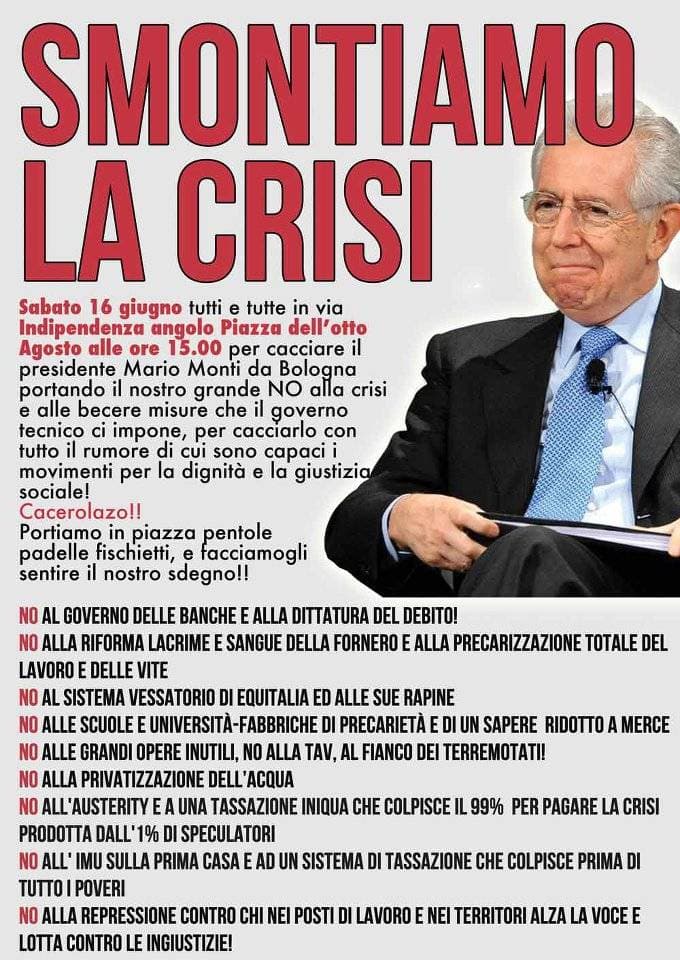 SMONTIAMO LA CRISI

Sabato 16 giugno tutti e tutte in via Indipendenza angolo Piazza dell'otto Agosto alle ore 15.00 per cacciare il presidente Mario Monti da Bologna portando il nostro grande NO alla crisi e alle becere misure che il governo tecnico ci impone, per cacciarlo con tutto il rumore di cui sono capaci i movimenti per la dignità e la giustizia sociale!
Cacerolazo!!
Portiamo in piazza pentole padelle fischietti, e facciamogli sentire il nostro sdegno!!

NO AL GOVERNO DELLE BANCHE E ALLA DITTATURA DEL DEBITO!
NO ALLA RIFORMA LACRIME E SANGUE DELLA FORNERO E ALLA PRECARIZZAZIONE TOTALE DEL LAVORO E DELLE VITE
NO AL SISTEMA VESSATORIO DI EQUITALIA ED ALLE SUE RAPINE
NO ALLE SCUOLE E UNIVERSITÀ-FABBRICHE DI PRECARIETÀ E DI UN SAPERE RIDOTTO A MERCE
NO ALLE GRANDI OPERE INUTILI, NO ALLA TAV, AL FIANCO DEI TERREMOTATI!
NO ALLA PRIVATIZZAZIONE DELL'ACQUA
NO ALL'AUSTERITY E A UNA TASSAZIONE INIQUA CHE COLPISCE IL 99% PER PAGARE LA CRISI PRODOTTA DALL'1% DI SPECULATORI
NO ALL' IMU SULLA PRIMA CASA E AD UN SISTEMA DI TASSAZIONE CHE COLPISCE PRIMA DI TUTTO I POVERI
NO ALLA REPRESSIONE CONTRO CHI NEI POSTI DI LAVORO E NEI TERRITORI ALZA LA VOCE E LOTTA CONTRO LE INGIUSTIZIE!